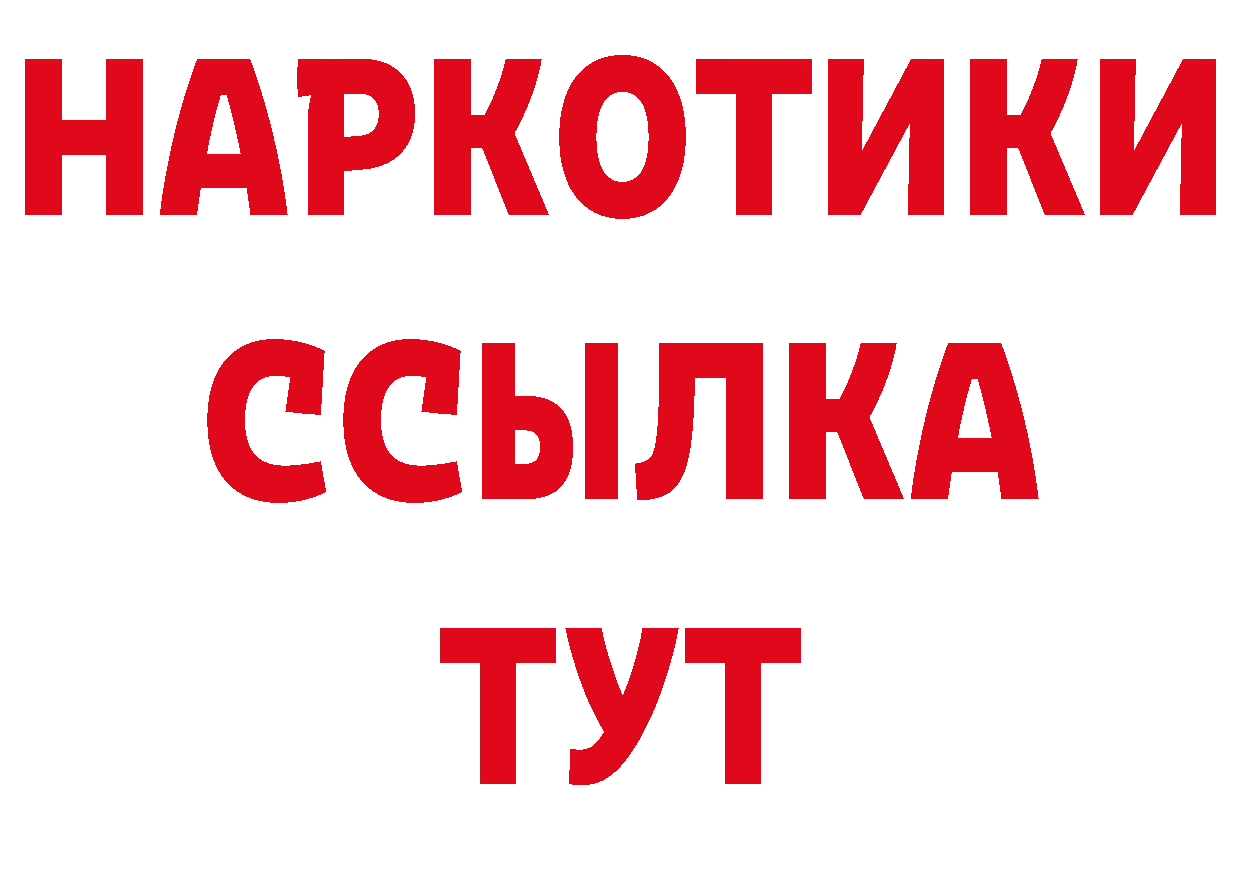 НАРКОТИКИ ССЫЛКА ТУТ